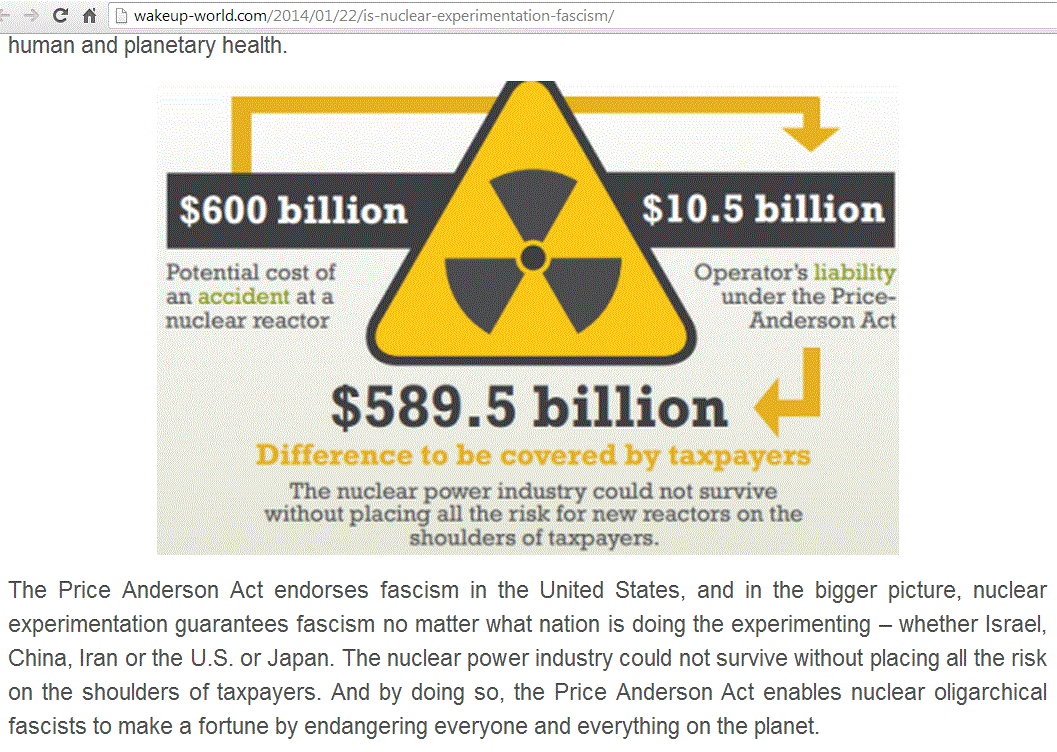 wakeup-world.com/2014/01/22/is-nuclear-experimentation-fascism/

human and planetary health.

$600 billion

Potential cost of an accident at a nuclear reactor

$10.5 billion

Operator's liability under the Price-Anderson Act

$589.5 billion

Difference to be covered by taxpayers

The nuclear power industry could not survive without placing all the risk for new reactors on the shoulders of taxpayers.

The Price Anderson Act endorses fascism in the United States, and in the bigger picture, nuclear experimentation guarantees fascism no matter what nation is doing the experimenting – whether Israel, China, Iran or the U.S. or Japan. The nuclear power industry could not survive without placing all the risk on the shoulders of taxpayers. And by doing so, the Price Anderson Act enables nuclear oligarchical fascists to make a fortune by endangering everyone and everything on the planet.